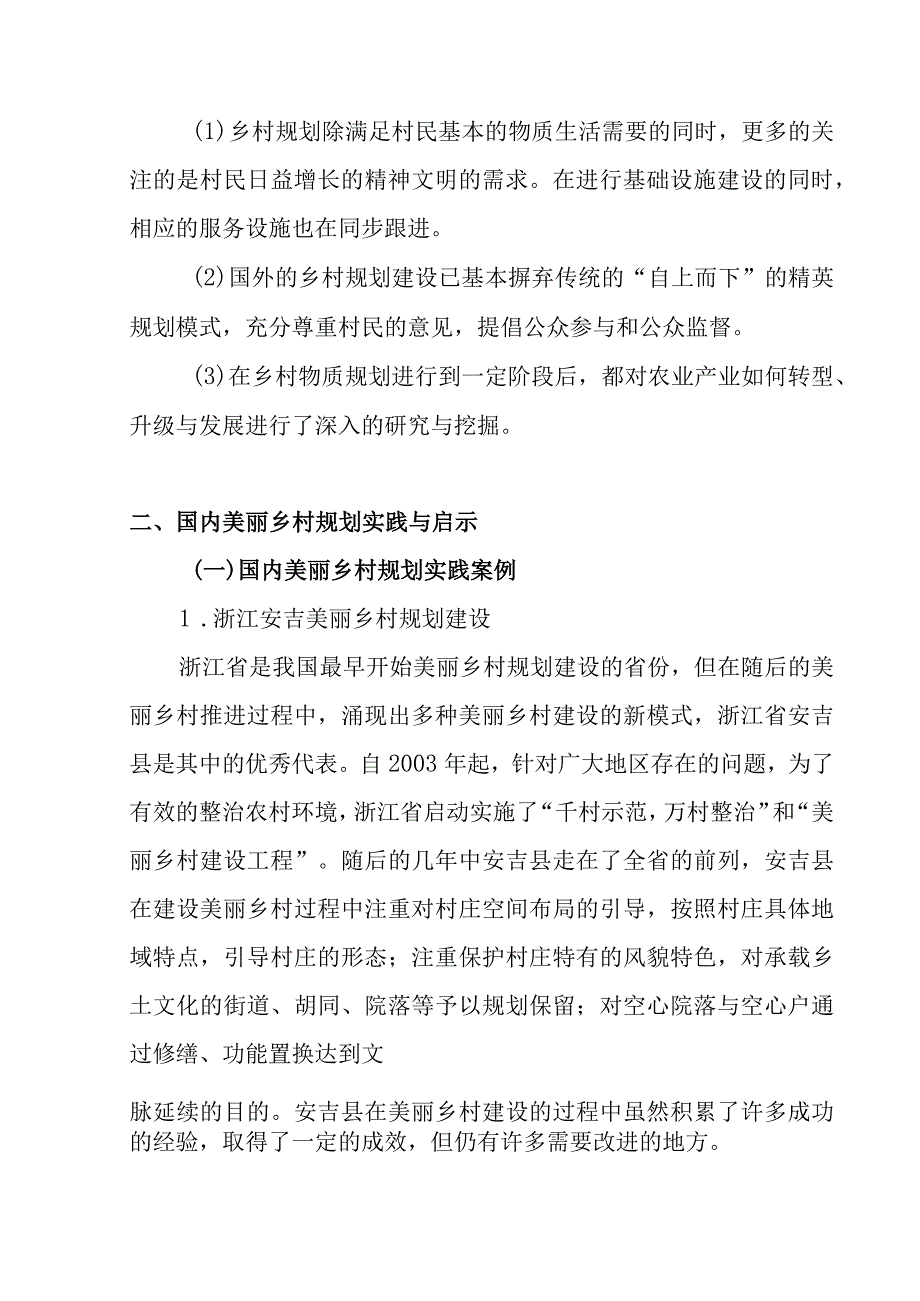 (1)乡村规划除满足村民基本的物质生活需要的同时，更多的关注的是村民日益增长的精神文明的需求。在进行基础设施建设的同时，相应的服务设施也在同步跟进。

(2)国外的乡村规划建设已基本摒弃传统的“自上而下”的精英规划模式，充分尊重村民的意见，提倡公众参与和公众监督。

(3)在乡村物质规划进行到一定阶段后，都对农业产业如何转型、升级与发展进行了深入的研究与挖掘。

二、国内美丽乡村规划实践与启示

(一)国内美丽乡村规划实践案例

1.浙江安吉美丽乡村规划建设

浙江省是我国最早开始美丽乡村规划建设的省份，但在随后的美丽乡村推进过程中，涌现出多种美丽乡村建设的新模式，浙江省安吉县是其中的优秀代表。自2003年起，针对广大地区存在的问题，为了有效的整治农村环境，浙江省启动实施了“千村示范，万村整治”和“美丽乡村建设工程”。随后的几年中安吉县走在了全省的前列，安吉县在建设美丽乡村过程中注重对村庄空间布局的引导，按照村庄具体地域特点，引导村庄的形态；注重保护村庄特有的风貌特色，对承载乡土文化的街道、胡同、院落等予以规划保留；对空心院落与空心户通过修缮、功能置换达到文

脉延续的目的。安吉县在美丽乡村建设的过程中虽然积累了许多成功的经验，取得了一定的成效，但仍有许多需要改进的地方。